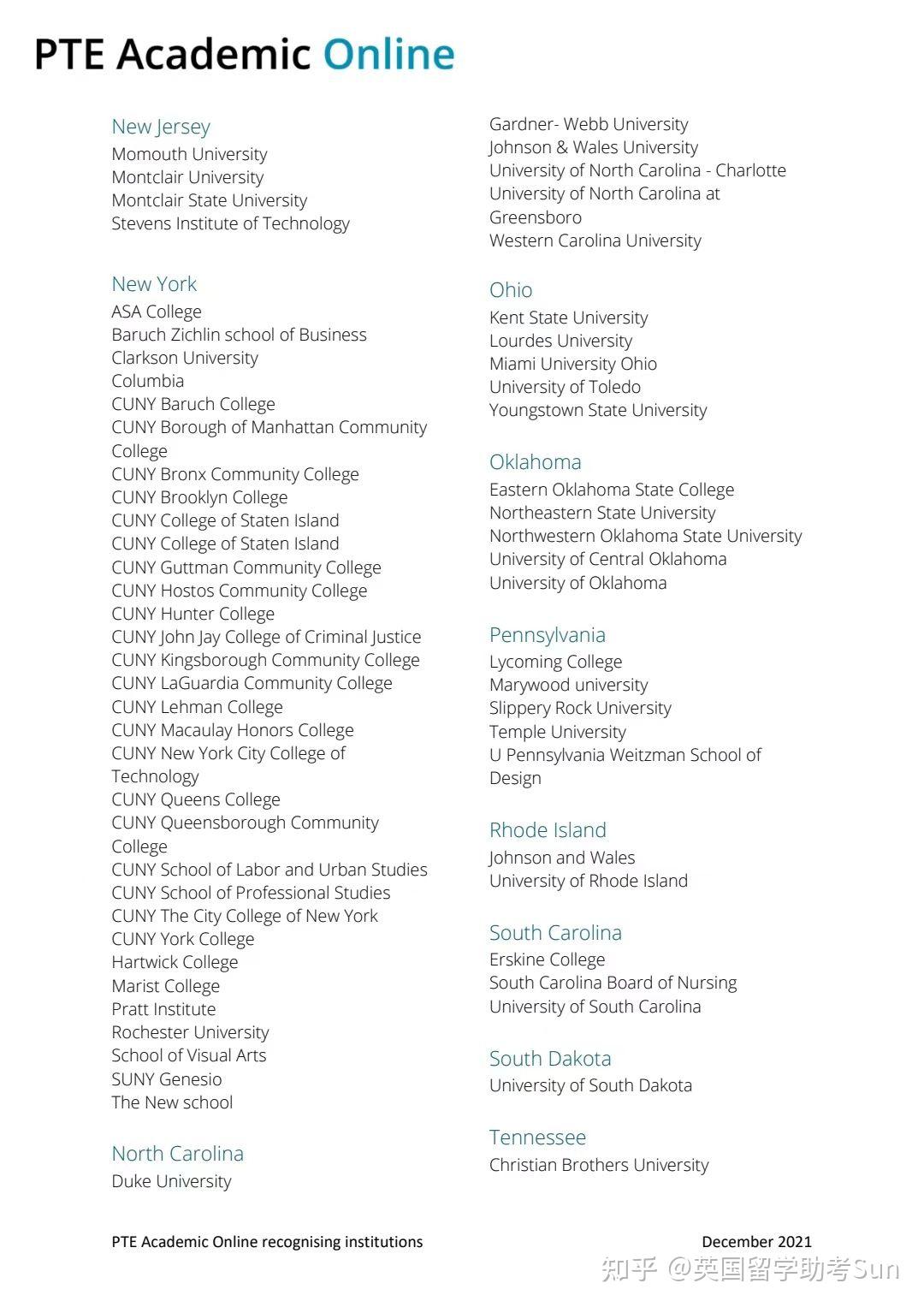 PTE Academic Online

New Jersey
Momouth University
Montclair University
Montclair State University
Stevens Institute of Technology

New York
ASA College
Baruch Zichlin school of Business
Clarkson University
Columbia
CUNY Baruch College
CUNY Borough of Manhattan Community College
CUNY Bronx Community College
CUNY Brooklyn College
CUNY College of Staten Island
CUNY College of Staten Island
CUNY Guttman Community College
CUNY Hostos Community College
CUNY Hunter College
CUNY John Jay College of Criminal Justice
CUNY Kingsborough Community College
CUNY LaGuardia Community College
CUNY Lehman College
CUNY Macaulay Honors College
CUNY New York City College of Technology
CUNY Queens College
CUNY Queensborough Community College
CUNY School of Labor and Urban Studies
CUNY School of Professional Studies
CUNY The City College of New York
CUNY York College
Hartwick College
Marist College
Pratt Institute
Rochester University
School of Visual Arts
SUNY Genesio
The New school

North Carolina
Duke University
Gardner- Webb University
Johnson & Wales University
University of North Carolina - Charlotte
University of North Carolina at Greensboro
Western Carolina University

Ohio
Kent State University
Lourdes University
Miami University Ohio
University of Toledo
Youngstown State University

Oklahoma
Eastern Oklahoma State College
Northeastern State University
Northwestern Oklahoma State University
University of Central Oklahoma
University of Oklahoma

Pennsylvania
Lycoming College
Marywood university
Slippery Rock University
Temple University
U Pennsylvania Weitzman School of Design

Rhode Island
Johnson and Wales
University of Rhode Island

South Carolina
Erskine College
South Carolina Board of Nursing
University of South Carolina

South Dakota
University of South Dakota

Tennessee
Christian Brothers University

PTE Academic Online recognising institutions
December 2021

知乎 @英国留学助考Sun